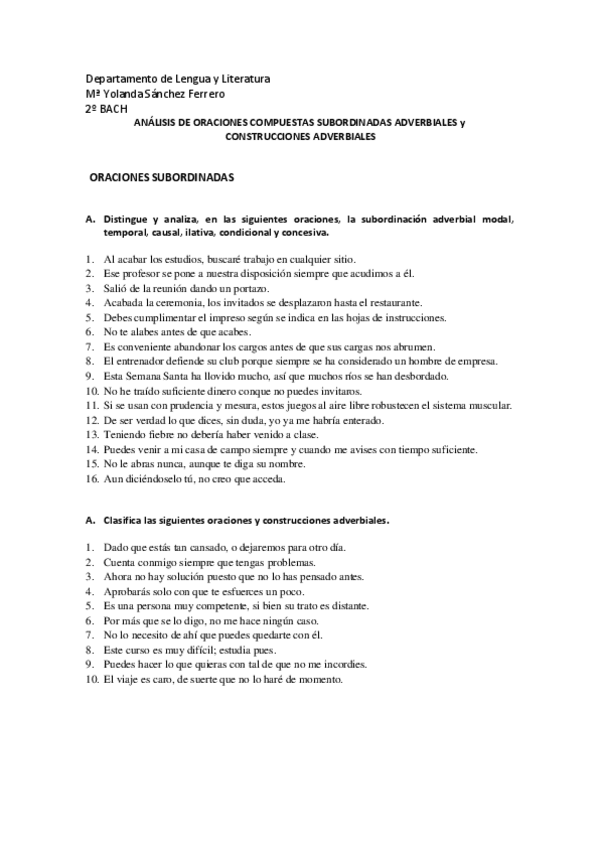 Departamento de Lengua y Literatura
Mª Yolanda Sánchez Ferrero
2º BACH

ANÁLISIS DE ORACIONES COMPUESTAS SUBORDINADAS ADVERBIALES y CONSTRUCCIONES ADVERBIALES

ORACIONES SUBORDINADAS

A. Distingue y analiza, en las siguientes oraciones, la subordinación adverbial modal, temporal, causal, ilativa, condicional y concesiva.

1. Al acabar los estudios, buscaré trabajo en cualquier sitio.
2. Ese profesor se pone a nuestra disposición siempre que acudimos a él.
3. Salió de la reunión dando un portazo.
4. Acabada la ceremonia, los invitados se desplazaron hasta el restaurante.
5. Debes cumplimentar el impreso según se indica en las hojas de instrucciones.
6. No te alabes antes de que acabes.
7. Es conveniente abandonar los cargos antes de que sus cargas nos abrumen.
8. El entrenador defiende su club porque siempre se ha considerado un hombre de empresa.
9. Esta Semana Santa ha llovido mucho, así que muchos ríos se han desbordado.
10. No he traído suficiente dinero conque no puedes invitaros.
11. Si se usan con prudencia y mesura, estos juegos al aire libre robustecen el sistema muscular.
12. De ser verdad lo que dices, sin duda, yo ya me habría enterado.
13. Teniendo fiebre no debería haber venido a clase.
14. Puedes venir a mi casa de campo siempre y cuando me avises con tiempo suficiente.
15. No le abras nunca, aunque te diga su nombre.
16. Aun diciéndoselo tú, no creo que acceda.

A. Clasifica las siguientes oraciones y construcciones adverbiales.

1. Dado que estás tan cansado, o dejaremos para otro día.
2. Cuenta conmigo siempre que tengas problemas.
3. Ahora no hay solución puesto que no lo has pensado antes.
4. Aprobarás solo con que te esfuerces un poco.
5. Es una persona muy competente, si bien su trato es distante.
6. Por más que se lo digo, no me hace ningún caso.
7. No lo necesito de ahí que puedes quedarte con él.
8. Este curso es muy difícil; estudia pues.
9. Puedes hacer lo que quieras con tal de que no me incordies.
10. El viaje es caro, de suerte que no lo haré de momento.